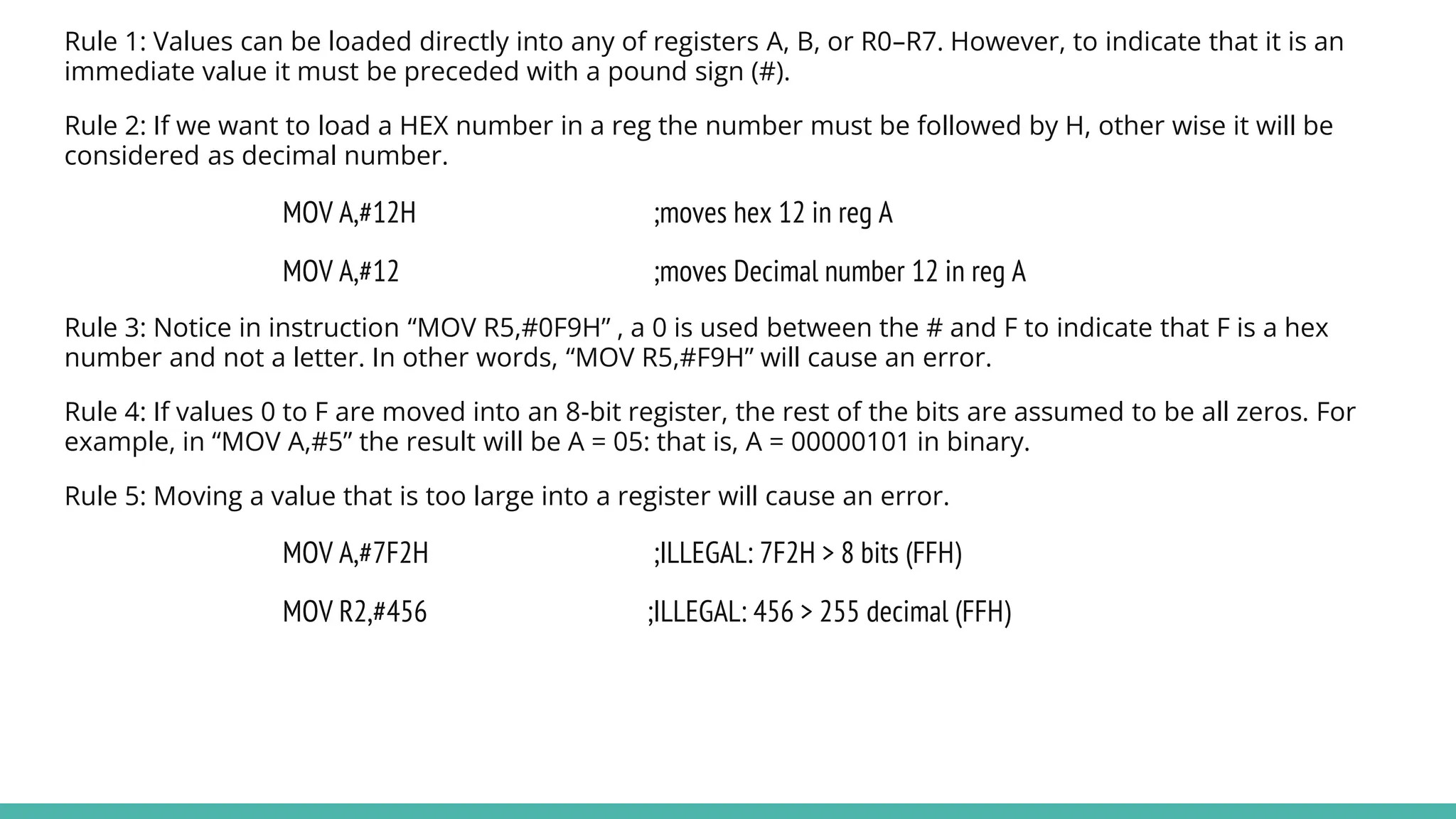 Rule 1: Values can be loaded directly into any of registers A, B, or R0–R7. However, to indicate that it is an immediate value it must be preceded with a pound sign (#).

Rule 2: If we want to load a HEX number in a reg the number must be followed by H, other wise it will be considered as decimal number.

MOV A,#12H ;moves hex 12 in reg A

MOV A,#12 ;moves Decimal number 12 in reg A

Rule 3: Notice in instruction “MOV R5,#0F9H” , a 0 is used between the # and F to indicate that F is a hex number and not a letter. In other words, “MOV R5,#F9H” will cause an error.

Rule 4: If values 0 to F are moved into an 8-bit register, the rest of the bits are assumed to be all zeros. For example, in “MOV A,#5” the result will be A = 05: that is, A = 00000101 in binary.

Rule 5: Moving a value that is too large into a register will cause an error.

MOV A,#7F2H ;ILLEGAL: 7F2H > 8 bits (FFH)

MOV R2,#456 ;ILLEGAL: 456 > 255 decimal (FFH)